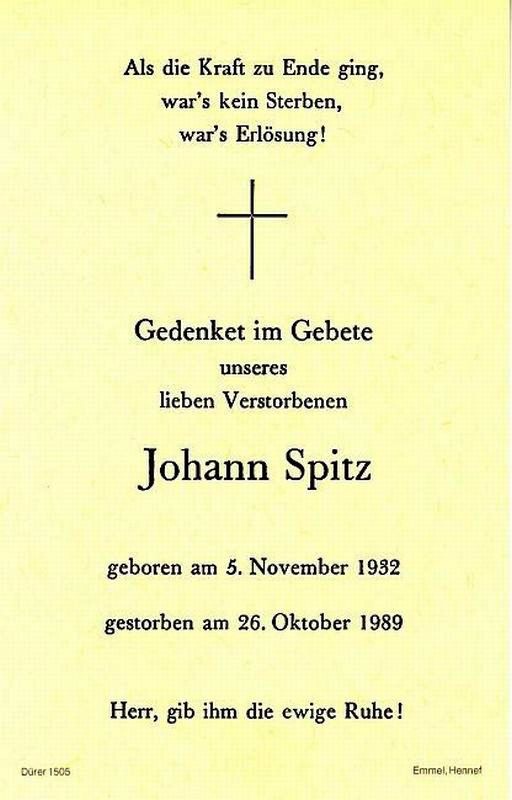 Als die Kraft zu Ende ging,
war's kein Sterben,
war's Erlösung!

Gedenket im Gebete
unseres
lieben Verstorbenen

Johann Spitz

geboren am 5. November 1932

gestorben am 26. Oktober 1989

Herr, gib ihm die ewige Ruhe!

Dürer 1505

Emmel, Hennef